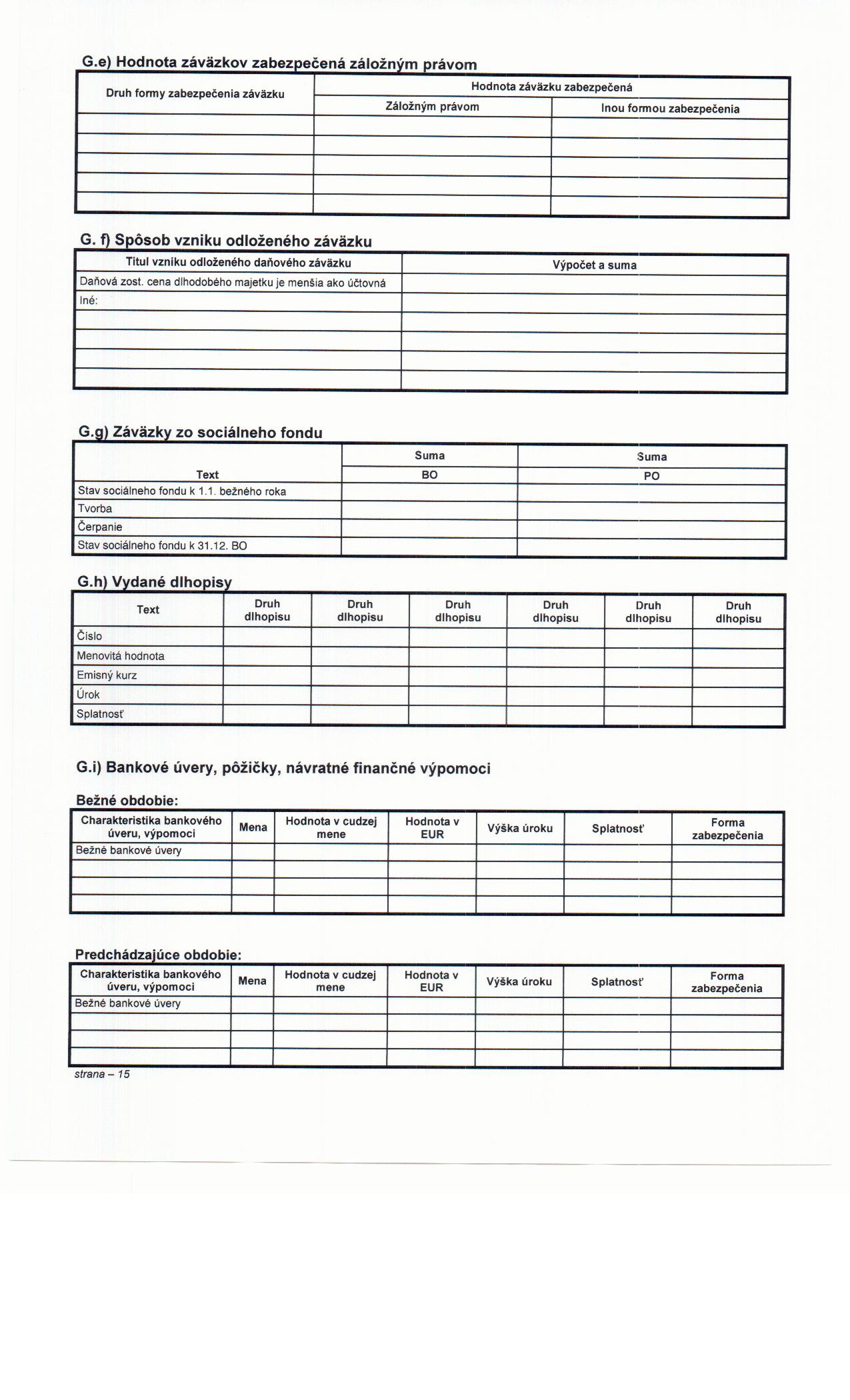 G.e) Hodnota záväzkov zabezpečená záložným právom

| Druh formy zabezpečenia záväzku | Hodnota záväzku zabezpečená | |
|---|---|---|
| | Záložným právom | Inou formou zabezpečenia |
| | | |
| | | |
| | | |
| | | |
| | | |

G. f) Spôsob vzniku odloženého záväzku

| Titul vzniku odloženého daňového záväzku | Výpočet a suma |
|---|---|
| Daňová zost. cena dlhodobého majetku je menšia ako účtovná | |
| Iné: | |
| | |
| | |
| | |
| | |

G.g) Záväzky zo sociálneho fondu

| Text | Suma BO | Suma PO |
|---|---|---|
| Stav sociálneho fondu k 1.1. bežného roka | | |
| Tvorba | | |
| Čerpanie | | |
| Stav sociálneho fondu k 31.12. BO | | |

G.h) Vydané dlhopisy

| Text | Druh dlhopisu | Druh dlhopisu | Druh dlhopisu | Druh dlhopisu | Druh dlhopisu | Druh dlhopisu |
|---|---|---|---|---|---|---|
| Číslo | | | | | | |
| Menovitá hodnota | | | | | | |
| Emisný kurz | | | | | | |
| Úrok | | | | | | |
| Splatnosť | | | | | | |

G.i) Bankové úvery, pôžičky, návratné finančné výpomoci

Bežné obdobie:

| Charakteristika bankového úveru, výpomoci | Mena | Hodnota v cudzej mene | Hodnota v EUR | Výška úroku | Splatnosť | Forma zabezpečenia |
|---|---|---|---|---|---|---|
| Bežné bankové úvery | | | | | | |
| | | | | | | |
| | | | | | | |
| | | | | | | |

Predchádzajúce obdobie:

| Charakteristika bankového úveru, výpomoci | Mena | Hodnota v cudzej mene | Hodnota v EUR | Výška úroku | Splatnosť | Forma zabezpečenia |
|---|---|---|---|---|---|---|
| Bežné bankové úvery | | | | | | |
| | | | | | | |
| | | | | | | |
| | | | | | | |

strana – 15